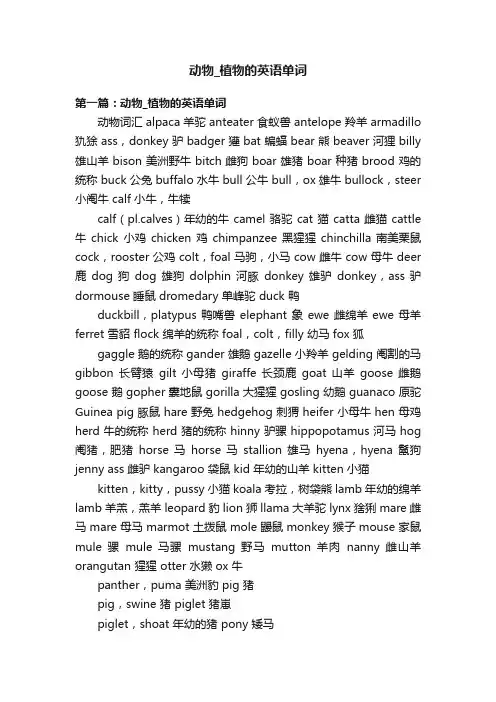 动物_植物的英语单词

第一篇：动物_植物的英语单词

动物词汇 alpaca 羊驼 anteater 食蚁兽 antelope 羚羊 armadillo 犰狳 ass，donkey 驴 badger 獾 bat 蝙蝠 bear 熊 beaver 河狸 billy 雄山羊 bison 美洲野牛 bitch 雌狗 boar 雄猪 boar 种猪 brood 鸡的统称 buck 公兔 buffalo 水牛 bull 公牛 bull，ox 雄牛 bullock，steer 小阉牛 calf 小牛，牛犊

calf（pl.calves）年幼的牛 camel 骆驼 cat 猫 catta 雌猫 cattle 牛 chick 小鸡 chicken 鸡 chimpanzee 黑猩猩 chinchilla 南美栗鼠 cock，rooster 公鸡 colt，foal 马驹，小马 cow 雌牛 cow 母牛 deer 鹿 dog 狗 dog 雄狗 dolphin 河豚 donkey 雄驴 donkey，ass 驴 dormouse 睡鼠 dromedary 单峰驼 duck 鸭

duckbill，platypus 鸭嘴兽 elephant 象 ewe 雌绵羊 ewe 母羊 ferret 雪貂 flock 绵羊的统称 foal，colt，filly 幼马 fox 狐

gaggle 鹅的统称 gander 雄鹅 gazelle 小羚羊 gelding 阉割的马 gibbon 长臂猿 gilt 小母猪 giraffe 长颈鹿 goat 山羊 goose 雌鹅 goose 鹅 gopher 囊地鼠 gorilla 大猩猩 gosling 幼鹅 guanaco 原驼 Guinea pig 豚鼠 hare 野兔 hedgehog 刺猬 heifer 小母牛 hen 母鸡 herd 牛的统称 herd 猪的统称 hinny 驴骡 hippopotamus 河马 hog 阉猪，肥猪 horse 马 horse 马 stallion 雄马 hyena，hyena 鬣狗 jenny ass 雌驴 kangaroo 袋鼠 kid 年幼的山羊 kitten 小猫

kitten，kitty，pussy 小猫 koala 考拉，树袋熊 lamb 年幼的绵羊 lamb 羊羔，羔羊 leopard 豹 lion 狮 llama 大羊驼 lynx 猞猁 mare 雌马 mare 母马 marmot 土拨鼠 mole 鼹鼠 monkey 猴子 mouse 家鼠 mule 骡 mule 马骡 mustang 野马 mutton 羊肉 nanny 雌山羊 orangutan 猩猩 otter 水獭 ox 牛

panther，puma 美洲豹 pig 猪

pig，swine 猪 piglet 猪崽

piglet，shoat 年幼的猪 pony 矮马